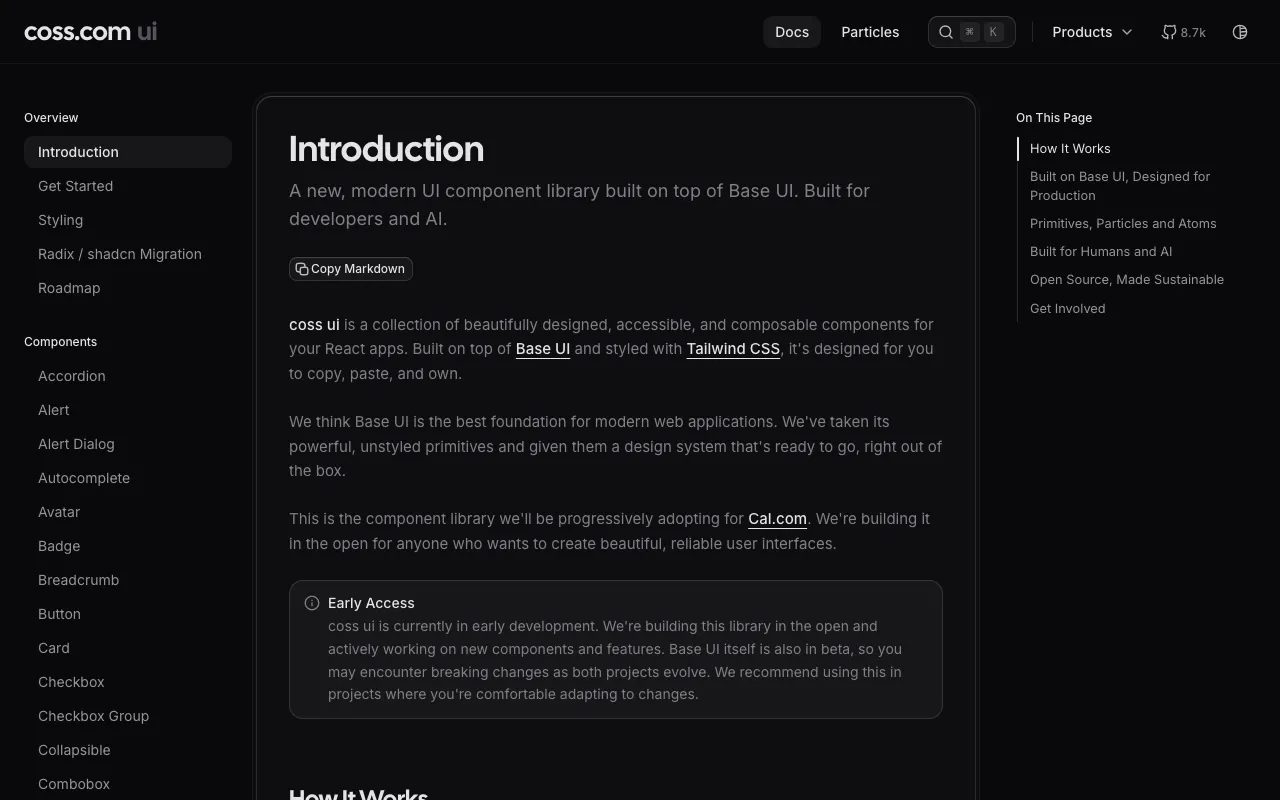 coss.com ui

Docs Particles ⌘ K Products 8.7k

Overview
Introduction
Get Started
Styling
Radix / shadcn Migration
Roadmap

Components
Accordion
Alert
Alert Dialog
Autocomplete
Avatar
Badge
Breadcrumb
Button
Card
Checkbox
Checkbox Group
Collapsible
Combobox

Introduction

A new, modern UI component library built on top of Base UI. Built for developers and AI.

Copy Markdown

coss ui is a collection of beautifully designed, accessible, and composable components for your React apps. Built on top of Base UI and styled with Tailwind CSS, it's designed for you to copy, paste, and own.

We think Base UI is the best foundation for modern web applications. We've taken its powerful, unstyled primitives and given them a design system that's ready to go, right out of the box.

This is the component library we'll be progressively adopting for Cal.com. We're building it in the open for anyone who wants to create beautiful, reliable user interfaces.

Early Access
coss ui is currently in early development. We're building this library in the open and actively working on new components and features. Base UI itself is also in beta, so you may encounter breaking changes as both projects evolve. We recommend using this in projects where you're comfortable adapting to changes.

How It Works

On This Page
How It Works
Built on Base UI, Designed for Production
Primitives, Particles and Atoms
Built for Humans and AI
Open Source, Made Sustainable
Get Involved